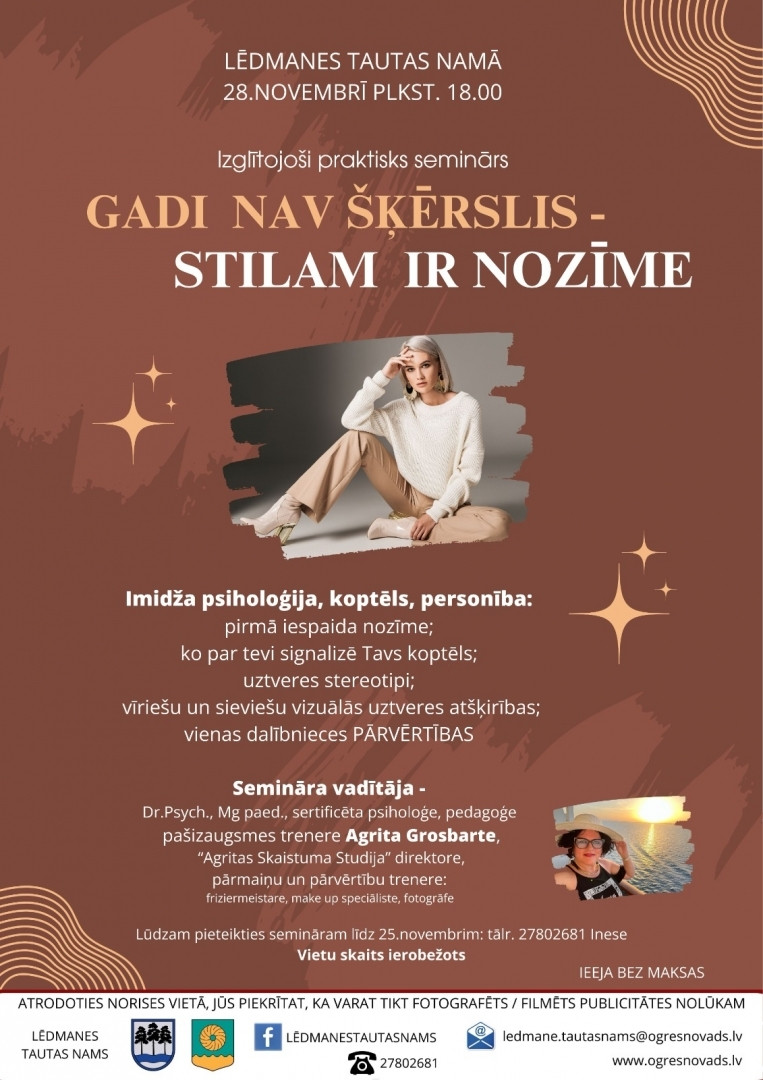 LĒDMANES TAUTAS NAMĀ
28.NOVEMBRĪ PLKST. 18.00

Izglītojoši praktisks seminārs

GADI NAV ŠĶĒRSLIS -
STILAM IR NOZĪME

Imidža psiholoģija, koptēls, personība:
pirmā iespaida nozīme;
ko par tevi signalizē Tavs koptēls;
uztveres stereotipi;
vīriešu un sieviešu vizuālās uztveres atšķirības;
vienas dalībnieces PĀRVĒRTĪBAS

Semināra vadītāja -
Dr.Psych., Mg paed., sertificēta psiholoģe, pedagoģe
pašizaugsmes trenere Agrita Grosbarte,
"Agritas Skaistuma Studija" direktore,
pārmaiņu un pārvērtību trenere:
friziermeistare, make up speciāliste, fotogrāfe

Lūdzam pieteikties semināram līdz 25.novembrim: tālr. 27802681 Inese
Vietu skaits ierobežots

IEEJA BEZ MAKSAS

ATRODOTIES NORISES VIETĀ, JŪS PIEKRĪTAT, KA VARAT TIKT FOTOGRAFĒTS / FILMĒTS PUBLICITĀTES NOLŪKAM

LĒDMANES TAUTAS NAMS

LĒDMANESTAUTASNAMS

27802681

ledmane.tautasnams@ogresnovads.lv

www.ogresnovads.lv